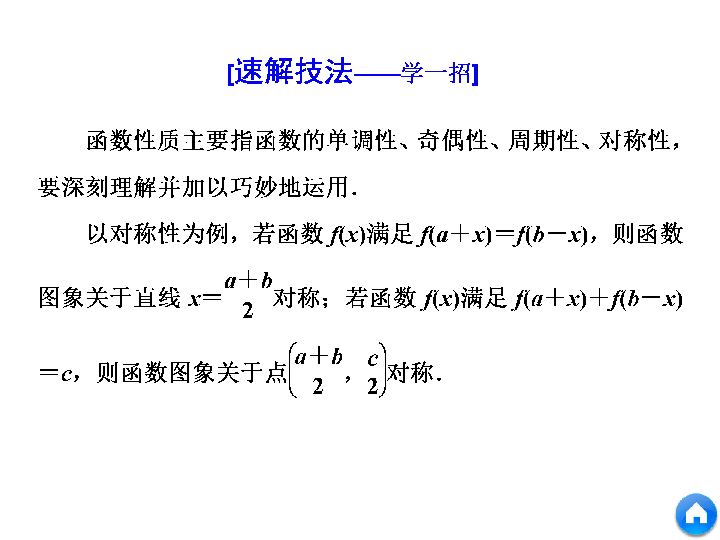 [速解技法——学一招]

函数性质主要指函数的单调性、奇偶性、周期性、对称性，要深刻理解并加以巧妙地运用.

以对称性为例，若函数 $f(x)$满足 $f(a+x)=f(b-x)$，则函数图象关于直线 $x=\frac{a+b}{2}$对称；若函数 $f(x)$满足 $f(a+x)+f(b-x)=c$，则函数图象关于点$\left(\frac{a+b}{2}，\frac{c}{2}\right)$对称.